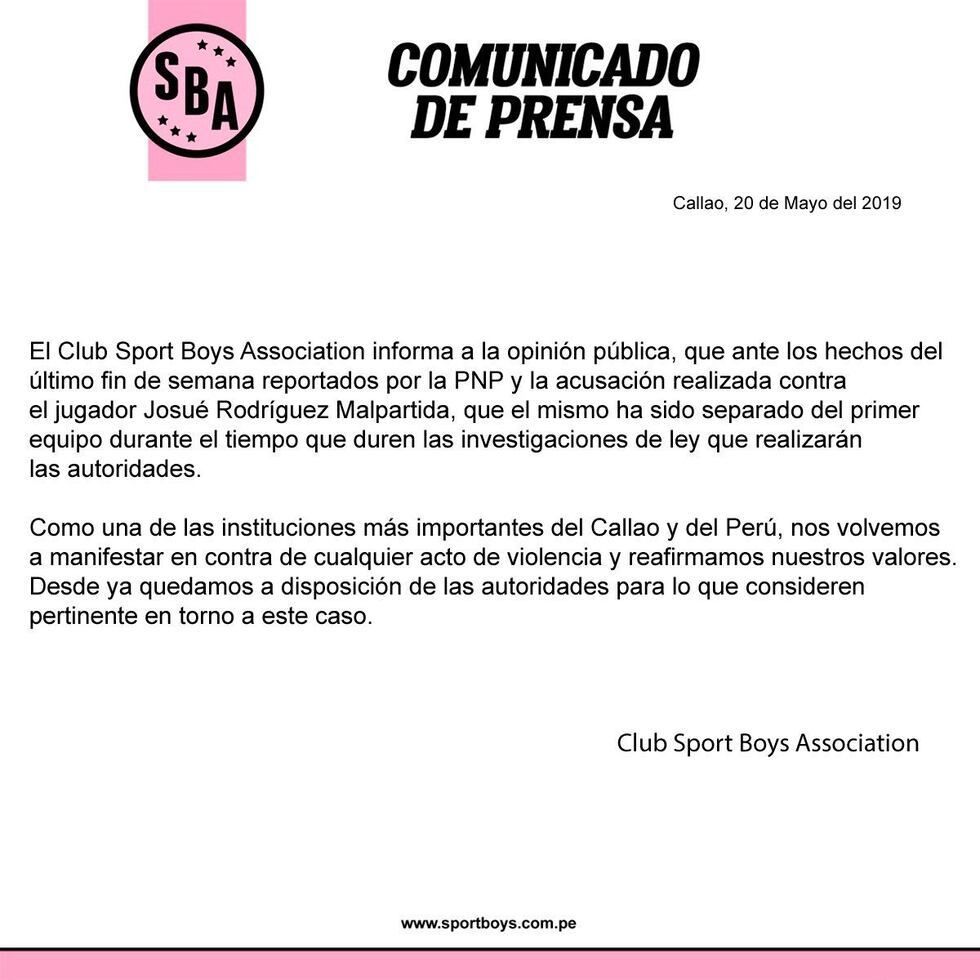 SBA

COMUNICADO DE PRENSA

Callao, 20 de Mayo del 2019

El Club Sport Boys Association informa a la opinión pública, que ante los hechos del último fin de semana reportados por la PNP y la acusación realizada contra el jugador Josué Rodríguez Malpartida, que el mismo ha sido separado del primer equipo durante el tiempo que duren las investigaciones de ley que realizarán las autoridades.

Como una de las instituciones más importantes del Callao y del Perú, nos volvemos a manifestar en contra de cualquier acto de violencia y reafirmamos nuestros valores. Desde ya quedamos a disposición de las autoridades para lo que consideren pertinente en torno a este caso.

Club Sport Boys Association

www.sportboys.com.pe